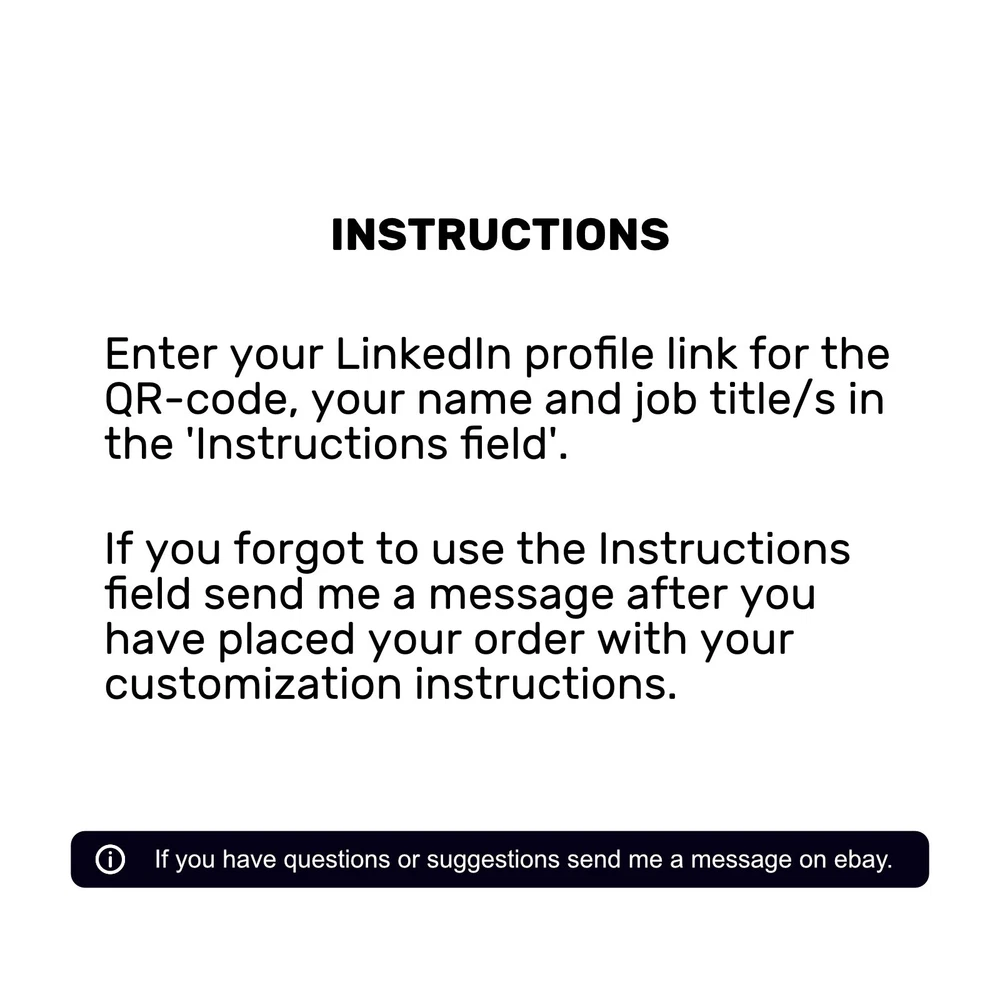 INSTRUCTIONS

Enter your LinkedIn profile link for the QR-code, your name and job title/s in the 'Instructions field'.

If you forgot to use the Instructions field send me a message after you have placed your order with your customization instructions.

If you have questions or suggestions send me a message on ebay.